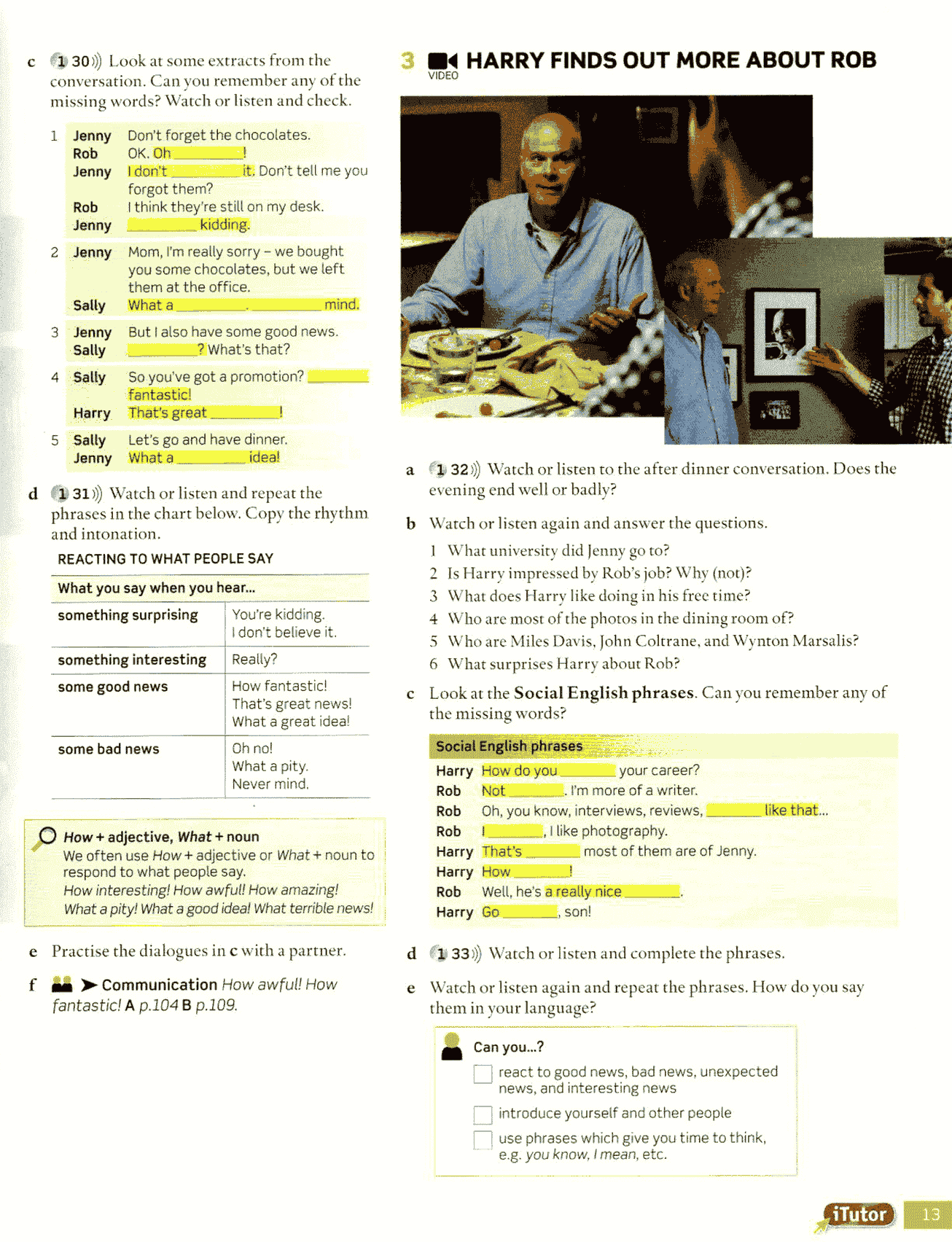 c 1 30 Look at some extracts from the conversation. Can you remember any of the missing words? Watch or listen and check.

1 Jenny Don't forget the chocolates.
Rob OK. Oh ________!
Jenny I don't ________ it. Don't tell me you forgot them?
Rob I think they're still on my desk.
Jenny ________ kidding.

2 Jenny Mom, I'm really sorry – we bought you some chocolates, but we left them at the office.
Sally What a ________. ________ mind.

3 Jenny But I also have some good news.
Sally ________? What's that?

4 Sally So you've got a promotion? ________ fantastic!
Harry That's great ________!

5 Sally Let's go and have dinner.
Jenny What a ________ idea!

d 1 31 Watch or listen and repeat the phrases in the chart below. Copy the rhythm and intonation.

REACTING TO WHAT PEOPLE SAY

| What you say when you hear... | |
|---|---|
| something surprising | You're kidding. I don't believe it. |
| something interesting | Really? |
| some good news | How fantastic! That's great news! What a great idea! |
| some bad news | Oh no! What a pity. Never mind. |

How + adjective, What + noun
We often use How + adjective or What + noun to respond to what people say.
How interesting! How awful! How amazing!
What a pity! What a good idea! What terrible news!

e Practise the dialogues in c with a partner.

f Communication How awful! How fantastic! A p.104 B p.109.

3 VIDEO HARRY FINDS OUT MORE ABOUT ROB

a 1 32 Watch or listen to the after dinner conversation. Does the evening end well or badly?

b Watch or listen again and answer the questions.
1 What university did Jenny go to?
2 Is Harry impressed by Rob's job? Why (not)?
3 What does Harry like doing in his free time?
4 Who are most of the photos in the dining room of?
5 Who are Miles Davis, John Coltrane, and Wynton Marsalis?
6 What surprises Harry about Rob?

c Look at the Social English phrases. Can you remember any of the missing words?

Social English phrases
Harry How do you ________ your career?
Rob Not ________. I'm more of a writer.
Rob Oh, you know, interviews, reviews, ________ like that...
Rob I ________, I like photography.
Harry That's ________ most of them are of Jenny.
Harry How ________!
Rob Well, he's a really nice ________.
Harry Go ________, son!

d 1 33 Watch or listen and complete the phrases.

e Watch or listen again and repeat the phrases. How do you say them in your language?

Can you...?
react to good news, bad news, unexpected news, and interesting news
introduce yourself and other people
use phrases which give you time to think, e.g. you know, I mean, etc.

iTutor 13